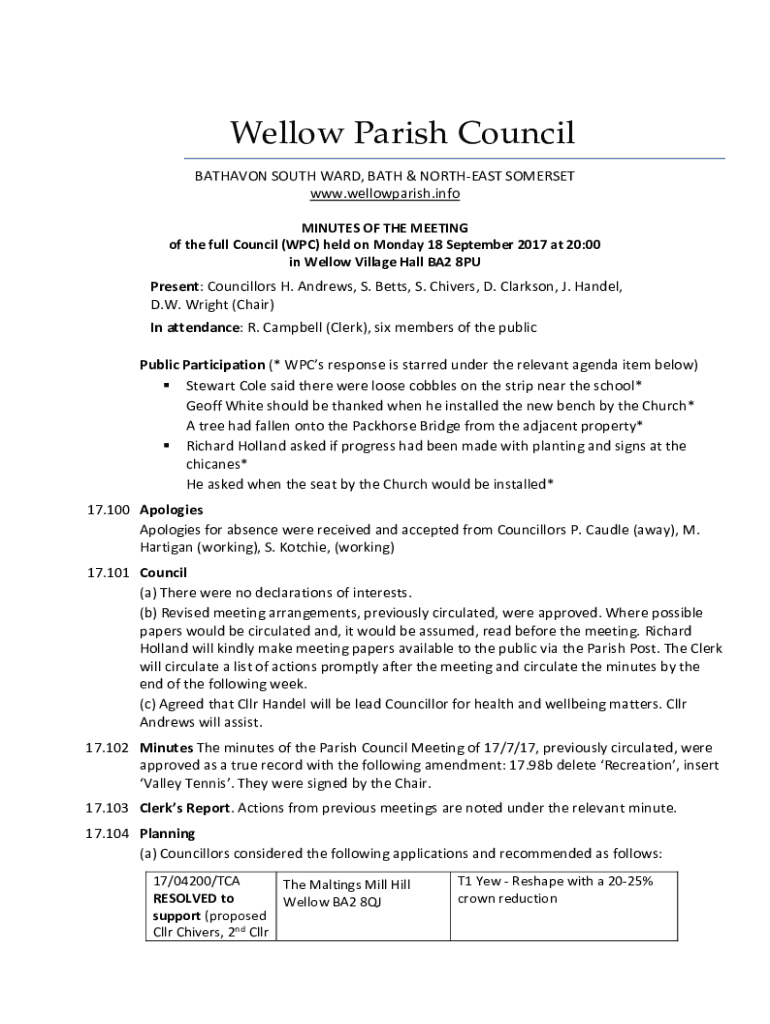 Wellow Parish Council

BATHAVON SOUTH WARD, BATH & NORTH-EAST SOMERSET
www.wellowparish.info

MINUTES OF THE MEETING
of the full Council (WPC) held on Monday 18 September 2017 at 20:00
in Wellow Village Hall BA2 8PU

Present: Councillors H. Andrews, S. Betts, S. Chivers, D. Clarkson, J. Handel, D.W. Wright (Chair)

In attendance: R. Campbell (Clerk), six members of the public

Public Participation (* WPC's response is starred under the relevant agenda item below)
▪ Stewart Cole said there were loose cobbles on the strip near the school*
Geoff White should be thanked when he installed the new bench by the Church*
A tree had fallen onto the Packhorse Bridge from the adjacent property*
▪ Richard Holland asked if progress had been made with planting and signs at the chicanes*
He asked when the seat by the Church would be installed*

17.100 Apologies
Apologies for absence were received and accepted from Councillors P. Caudle (away), M. Hartigan (working), S. Kotchie, (working)

17.101 Council
(a) There were no declarations of interests.
(b) Revised meeting arrangements, previously circulated, were approved. Where possible papers would be circulated and, it would be assumed, read before the meeting. Richard Holland will kindly make meeting papers available to the public via the Parish Post. The Clerk will circulate a list of actions promptly after the meeting and circulate the minutes by the end of the following week.
(c) Agreed that Cllr Handel will be lead Councillor for health and wellbeing matters. Cllr Andrews will assist.

17.102 Minutes The minutes of the Parish Council Meeting of 17/7/17, previously circulated, were approved as a true record with the following amendment: 17.98b delete 'Recreation', insert 'Valley Tennis'. They were signed by the Chair.

17.103 Clerk's Report. Actions from previous meetings are noted under the relevant minute.

17.104 Planning
(a) Councillors considered the following applications and recommended as follows:

| 17/04200/TCA RESOLVED to support (proposed Cllr Chivers, 2$^{nd}$ Cllr | The Maltings Mill Hill Wellow BA2 8QJ | T1 Yew - Reshape with a 20-25% crown reduction |
|---|---|---|